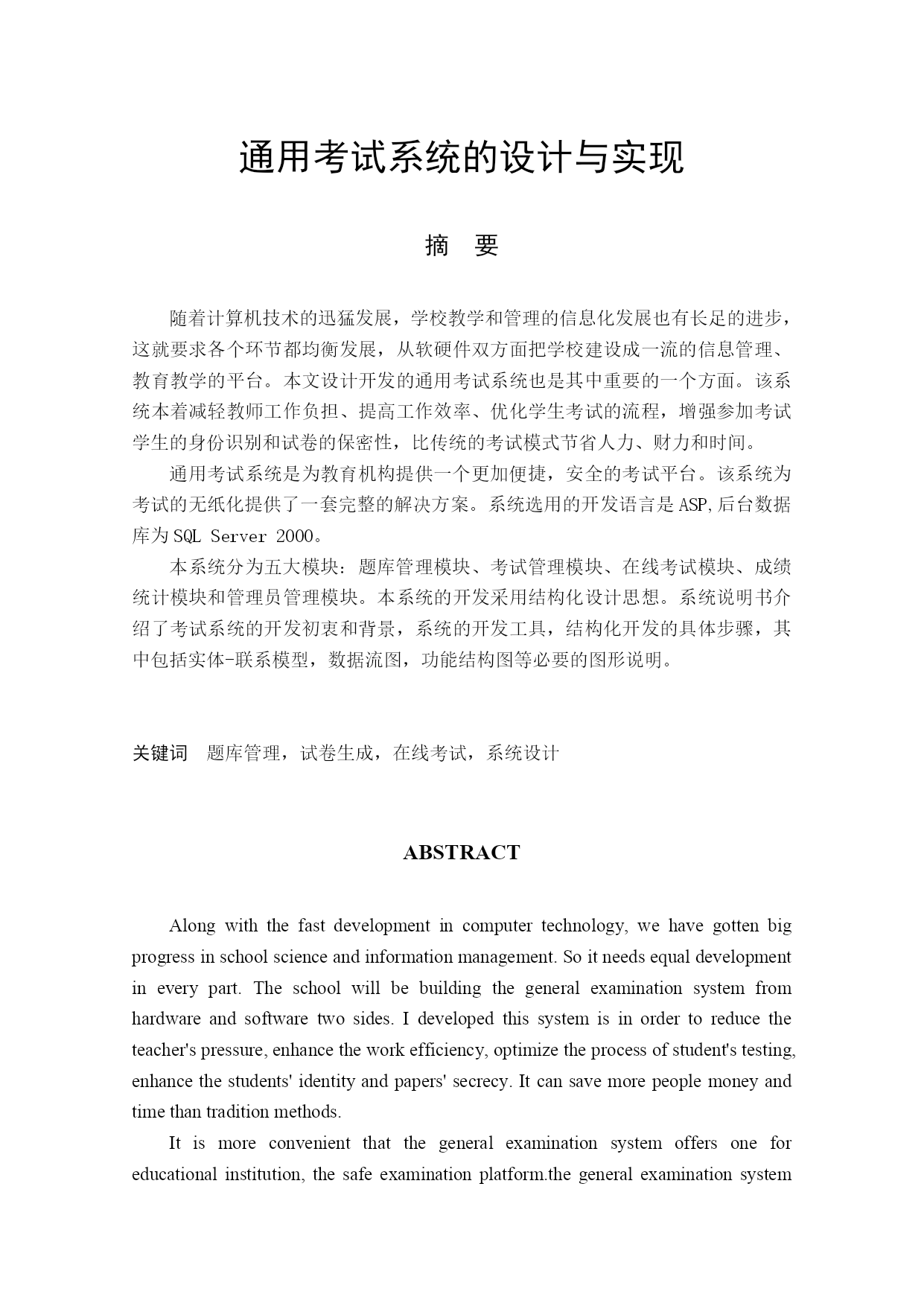 通用考试系统的设计与实现

摘　要

随着计算机技术的迅猛发展，学校教学和管理的信息化发展也有长足的进步，这就要求各个环节都均衡发展，从软硬件双方面把学校建设成一流的信息管理、教育教学的平台。本文设计开发的通用考试系统也是其中重要的一个方面。该系统本着减轻教师工作负担、提高工作效率、优化学生考试的流程，增强参加考试学生的身份识别和试卷的保密性，比传统的考试模式节省人力、财力和时间。

通用考试系统是为教育机构提供一个更加便捷，安全的考试平台。该系统为考试的无纸化提供了一套完整的解决方案。系统选用的开发语言是ASP,后台数据库为SQL Server 2000。

本系统分为五大模块：题库管理模块、考试管理模块、在线考试模块、成绩统计模块和管理员管理模块。本系统的开发采用结构化设计思想。系统说明书介绍了考试系统的开发初衷和背景，系统的开发工具，结构化开发的具体步骤，其中包括实体-联系模型，数据流图，功能结构图等必要的图形说明。

关键词　题库管理，试卷生成，在线考试，系统设计

ABSTRACT

Along with the fast development in computer technology, we have gotten big progress in school science and information management. So it needs equal development in every part. The school will be building the general examination system from hardware and software two sides. I developed this system is in order to reduce the teacher's pressure, enhance the work efficiency, optimize the process of student's testing, enhance the students' identity and papers' secrecy. It can save more people money and time than tradition methods.

It is more convenient that the general examination system offers one for educational institution, the safe examination platform.the general examination system